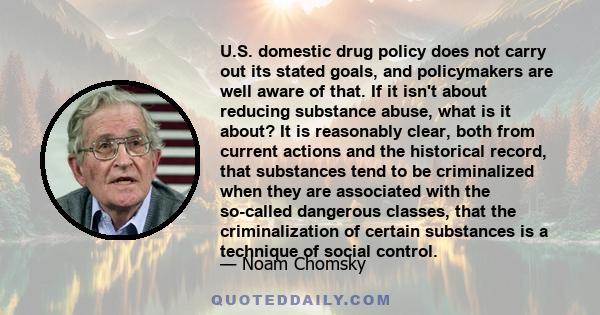 U.S. domestic drug policy does not carry out its stated goals, and policymakers are well aware of that. If it isn't about reducing substance abuse, what is it about? It is reasonably clear, both from current actions and the historical record, that substances tend to be criminalized when they are associated with the so-called dangerous classes, that the criminalization of certain substances is a technique of social control.

— Noam Chomsky

QUOTEDDAILY.COM